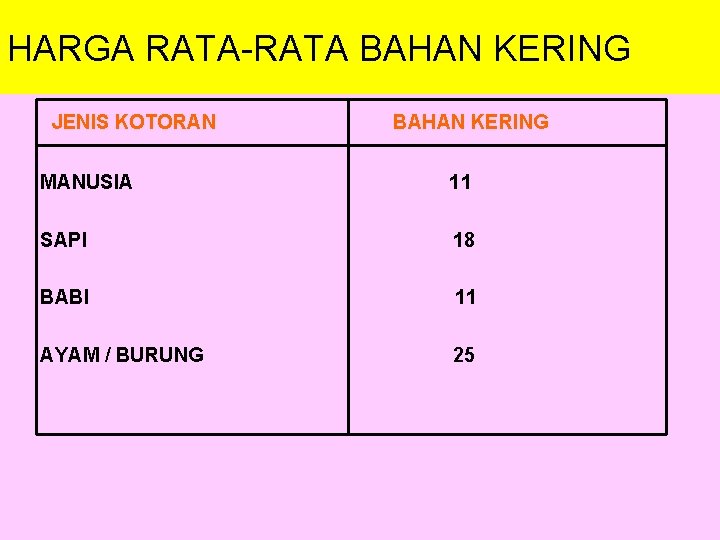 HARGA RATA-RATA BAHAN KERING

| JENIS KOTORAN | BAHAN KERING |
|---|---|
| MANUSIA | 11 |
| SAPI | 18 |
| BABI | 11 |
| AYAM / BURUNG | 25 |